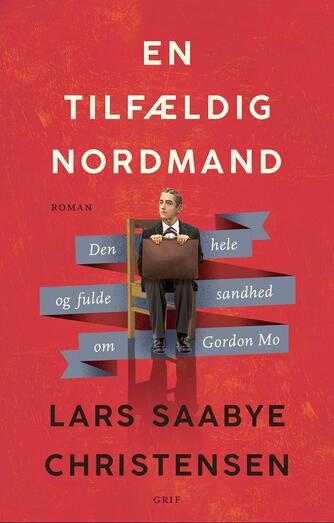 EN TILFÆLDIG NORDMAND

ROMAN

Den hele og fulde sandhed om Gordon Mo

LARS SAABYE CHRISTENSEN

GRIF